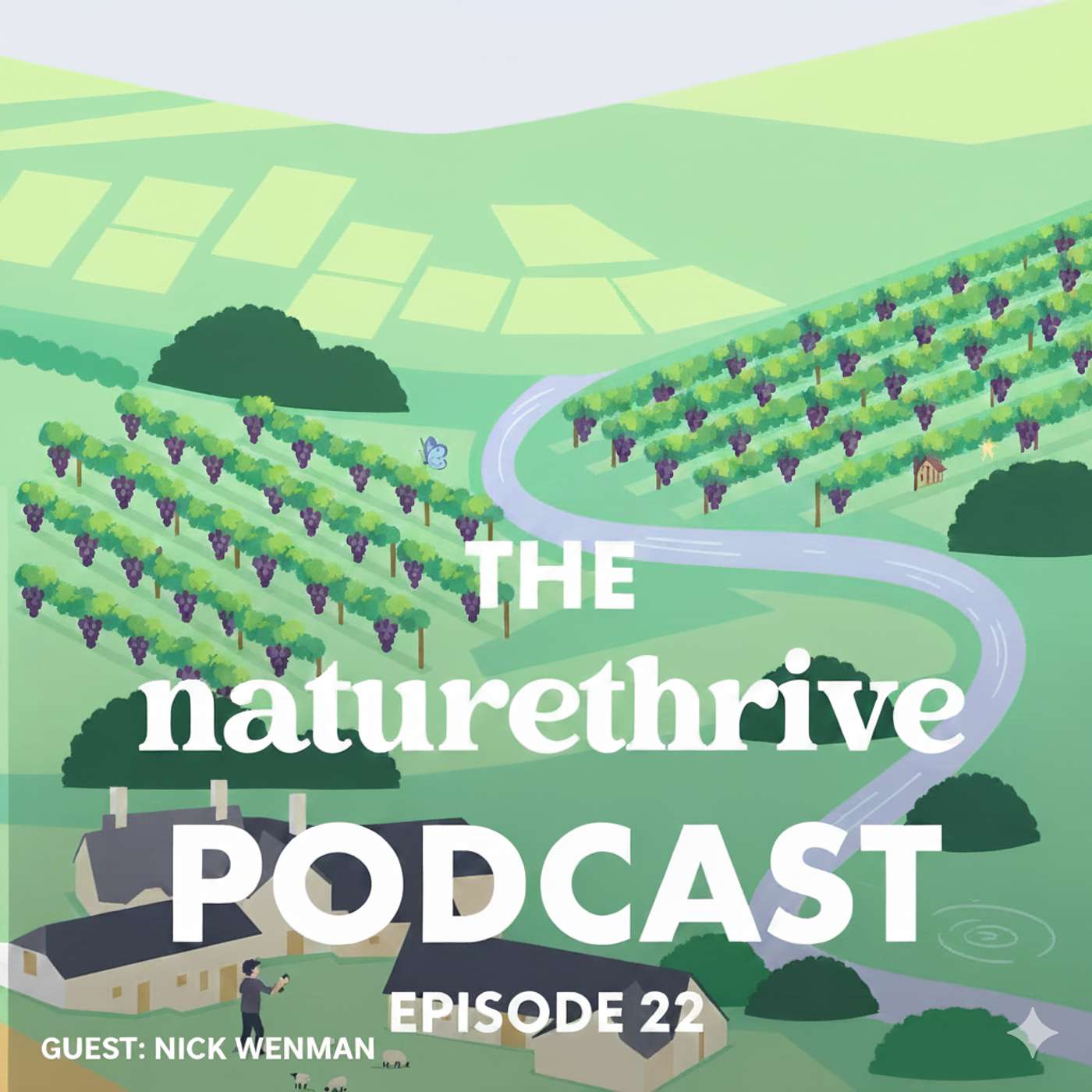 THE
naturethrive
PODCAST
EPISODE 22
GUEST: NICK WENMAN